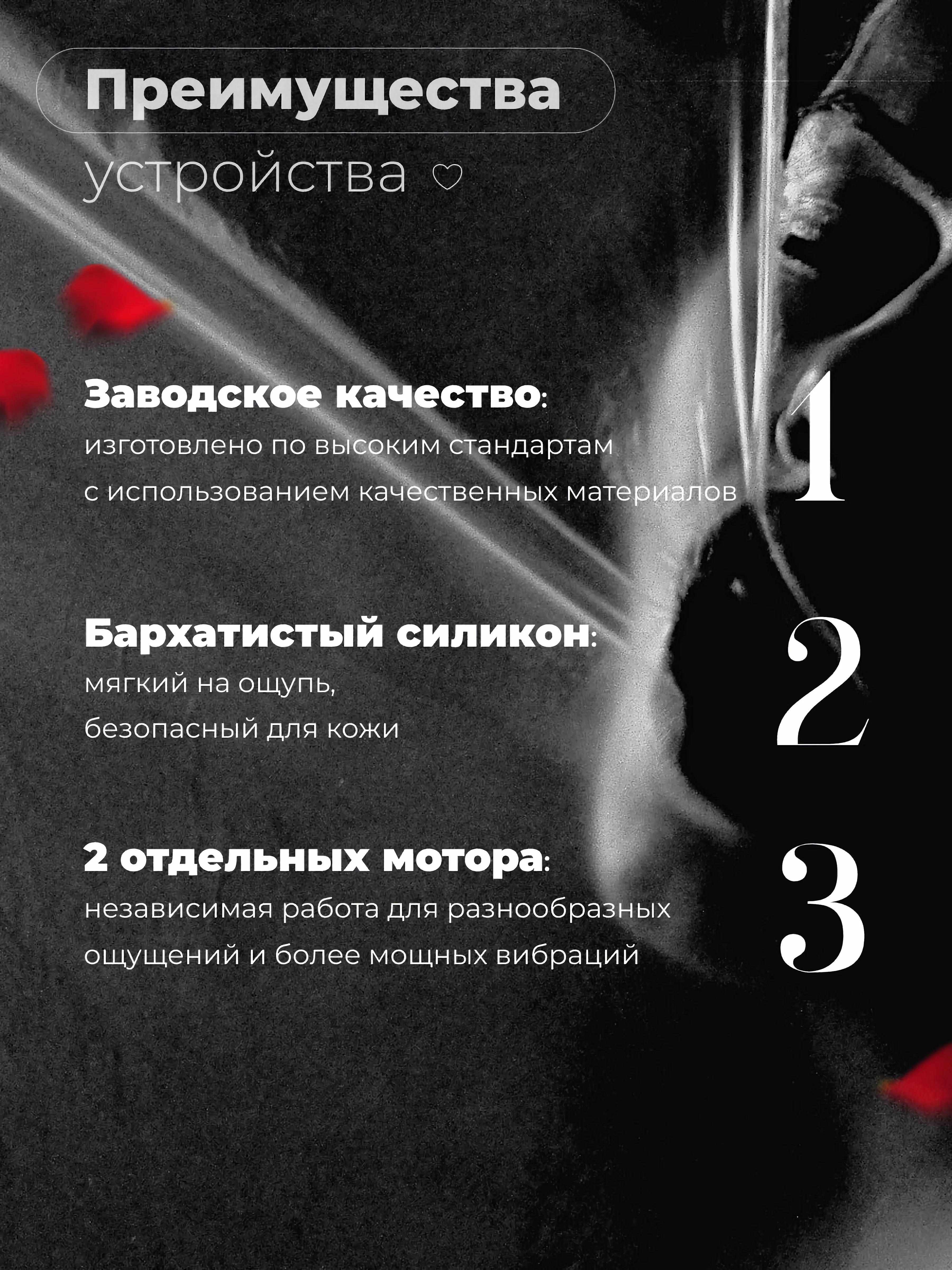 Преимущества

устройства ♡

Заводское качество:
изготовлено по высоким стандартам с использованием качественных материалов

1

Бархатистый силикон:
мягкий на ощупь,
безопасный для кожи

2

2 отдельных мотора:
независимая работа для разнообразных ощущений и более мощных вибраций

3